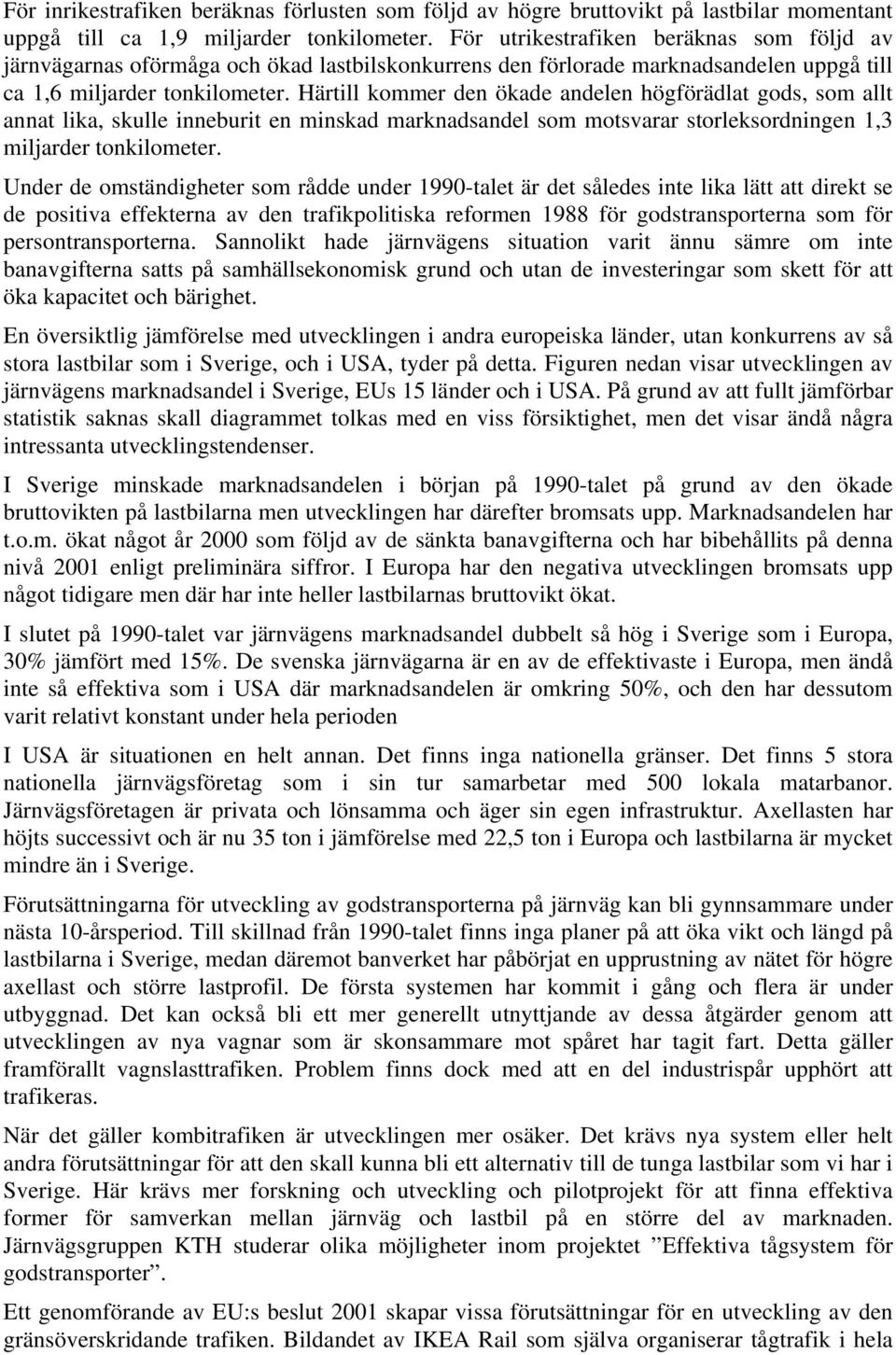 För inrikestrafiken beräknas förlusten som följd av högre bruttovikt på lastbilar momentant uppgå till ca 1,9 miljarder tonkilometer. För utrikestrafiken beräknas som följd av järnvägarnas oförmåga och ökad lastbilskonkurrens den förlorade marknadsandelen uppgå till ca 1,6 miljarder tonkilometer. Härtill kommer den ökade andelen högförädlat gods, som allt annat lika, skulle inneburit en minskad marknadsandel som motsvarar storleksordningen 1,3 miljarder tonkilometer.

Under de omständigheter som rådde under 1990-talet är det således inte lika lätt att direkt se de positiva effekterna av den trafikpolitiska reformen 1988 för godstransporterna som för persontransporterna. Sannolikt hade järnvägens situation varit ännu sämre om inte banavgifterna satts på samhällsekonomisk grund och utan de investeringar som skett för att öka kapacitet och bärighet.

En översiktlig jämförelse med utvecklingen i andra europeiska länder, utan konkurrens av så stora lastbilar som i Sverige, och i USA, tyder på detta. Figuren nedan visar utvecklingen av järnvägens marknadsandel i Sverige, EUs 15 länder och i USA. På grund av att fullt jämförbar statistik saknas skall diagrammet tolkas med en viss försiktighet, men det visar ändå några intressanta utvecklingstendenser.

I Sverige minskade marknadsandelen i början på 1990-talet på grund av den ökade bruttovikten på lastbilarna men utvecklingen har därefter bromsats upp. Marknadsandelen har t.o.m. ökat något år 2000 som följd av de sänkta banavgifterna och har bibehållits på denna nivå 2001 enligt preliminära siffror. I Europa har den negativa utvecklingen bromsats upp något tidigare men där har inte heller lastbilarnas bruttovikt ökat.

I slutet på 1990-talet var järnvägens marknadsandel dubbelt så hög i Sverige som i Europa, 30% jämfört med 15%. De svenska järnvägarna är en av de effektivaste i Europa, men ändå inte så effektiva som i USA där marknadsandelen är omkring 50%, och den har dessutom varit relativt konstant under hela perioden

I USA är situationen en helt annan. Det finns inga nationella gränser. Det finns 5 stora nationella järnvägsföretag som i sin tur samarbetar med 500 lokala matarbanor. Järnvägsföretagen är privata och lönsamma och äger sin egen infrastruktur. Axellasten har höjts successivt och är nu 35 ton i jämförelse med 22,5 ton i Europa och lastbilarna är mycket mindre än i Sverige.

Förutsättningarna för utveckling av godstransporterna på järnväg kan bli gynnsammare under nästa 10-årsperiod. Till skillnad från 1990-talet finns inga planer på att öka vikt och längd på lastbilarna i Sverige, medan däremot banverket har påbörjat en upprustning av nätet för högre axellast och större lastprofil. De första systemen har kommit i gång och flera är under utbyggnad. Det kan också bli ett mer generellt utnyttjande av dessa åtgärder genom att utvecklingen av nya vagnar som är skonsammare mot spåret har tagit fart. Detta gäller framförallt vagnslasttrafiken. Problem finns dock med att en del industrispår upphört att trafikeras.

När det gäller kombitrafiken är utvecklingen mer osäker. Det krävs nya system eller helt andra förutsättningar för att den skall kunna bli ett alternativ till de tunga lastbilar som vi har i Sverige. Här krävs mer forskning och utveckling och pilotprojekt för att finna effektiva former för samverkan mellan järnväg och lastbil på en större del av marknaden. Järnvägsgruppen KTH studerar olika möjligheter inom projektet ”Effektiva tågsystem för godstransporter”.

Ett genomförande av EU:s beslut 2001 skapar vissa förutsättningar för en utveckling av den gränsöverskridande trafiken. Bildandet av IKEA Rail som själva organiserar tågtrafik i hela